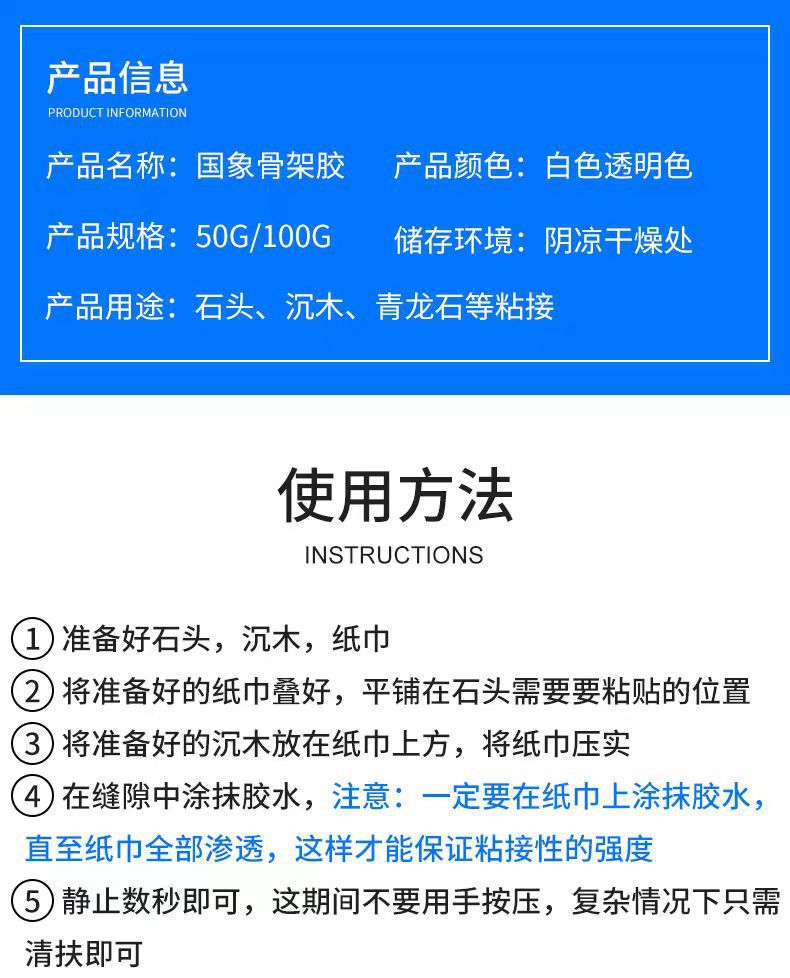 产品信息
PRODUCT INFORMATION

产品名称：国象骨架胶 产品颜色：白色透明色

产品规格：50G/100G 储存环境：阴凉干燥处

产品用途：石头、沉木、青龙石等粘接

使用方法
INSTRUCTIONS

①准备好石头，沉木，纸巾
②将准备好的纸巾叠好，平铺在石头需要要粘贴的位置
③将准备好的沉木放在纸巾上方，将纸巾压实
④在缝隙中涂抹胶水，注意：一定要在纸巾上涂抹胶水，直至纸巾全部渗透，这样才能保证粘接性的强度
⑤静止数秒即可，这期间不要用手按压，复杂情况下只需清扶即可